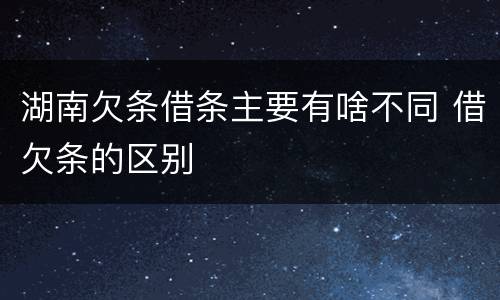 湖南欠条借条主要有啥不同 借欠条的区别